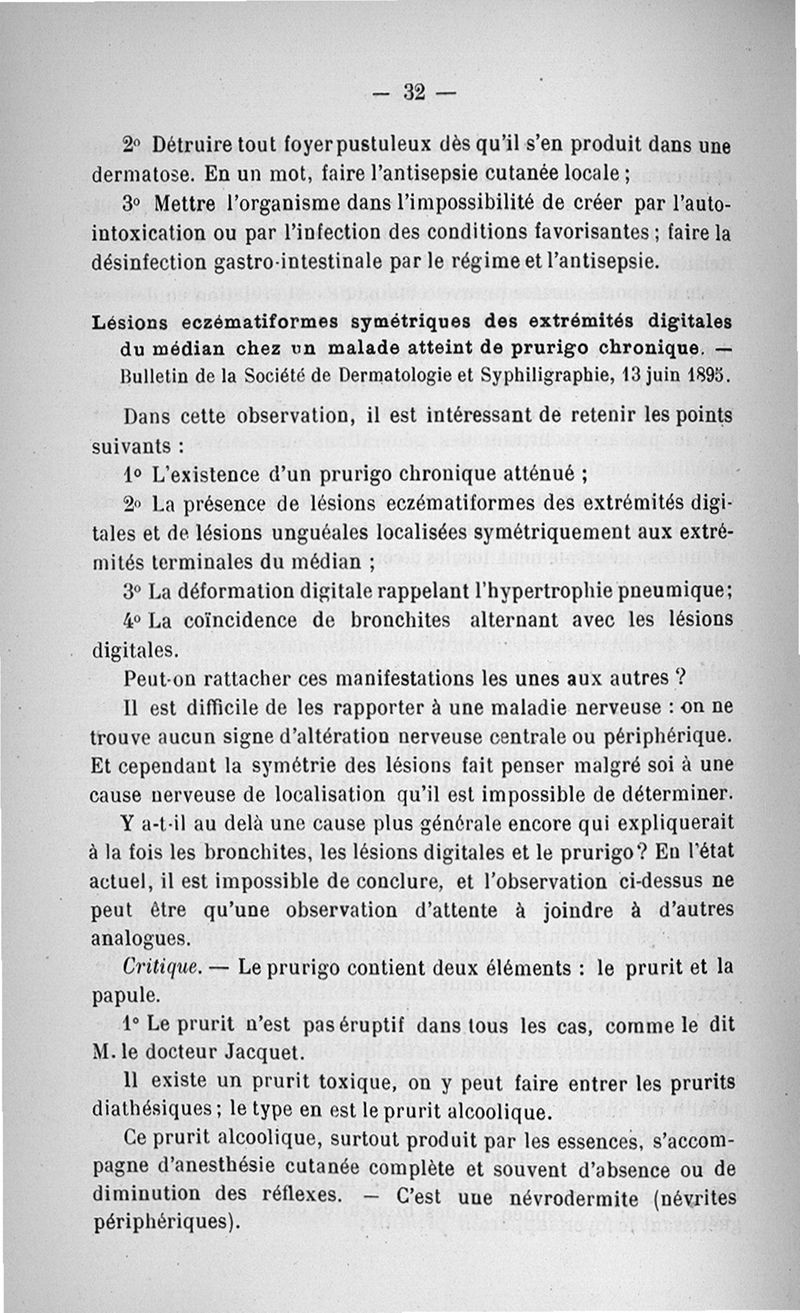 — 32 —

2° Détruire tout foyer pustuleux dès qu'il s'en produit dans une dermatose. En un mot, faire l'antisepsie cutanée locale ;

3° Mettre l'organisme dans l'impossibilité de créer par l'auto-intoxication ou par l'infection des conditions favorisantes ; faire la désinfection gastro-intestinale par le régime et l'antisepsie.

Lésions eczématiformes symétriques des extrémités digitales du médian chez un malade atteint de prurigo chronique. — Bulletin de la Société de Dermatologie et Syphiligraphie, 13 juin 1895.

Dans cette observation, il est intéressant de retenir les points suivants :

1° L'existence d'un prurigo chronique atténué ;

2° La présence de lésions eczématiformes des extrémités digitales et de lésions unguéales localisées symétriquement aux extrémités terminales du médian ;

3° La déformation digitale rappelant l'hypertrophie pneumique ;

4° La coïncidence de bronchites alternant avec les lésions digitales.

Peut-on rattacher ces manifestations les unes aux autres ?

Il est difficile de les rapporter à une maladie nerveuse : on ne trouve aucun signe d'altération nerveuse centrale ou périphérique. Et cependant la symétrie des lésions fait penser malgré soi à une cause nerveuse de localisation qu'il est impossible de déterminer.

Y a-t-il au delà une cause plus générale encore qui expliquerait à la fois les bronchites, les lésions digitales et le prurigo ? En l'état actuel, il est impossible de conclure, et l'observation ci-dessus ne peut être qu'une observation d'attente à joindre à d'autres analogues.

Critique. — Le prurigo contient deux éléments : le prurit et la papule.

1° Le prurit n'est pas éruptif dans tous les cas, comme le dit M. le docteur Jacquet.

Il existe un prurit toxique, on y peut faire entrer les prurits diathésiques ; le type en est le prurit alcoolique.

Ce prurit alcoolique, surtout produit par les essences, s'accompagne d'anesthésie cutanée complète et souvent d'absence ou de diminution des réflexes. — C'est une névrodermite (névrites périphériques).